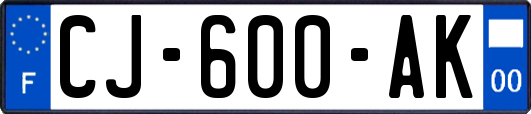 F
CJ-600-AK
00